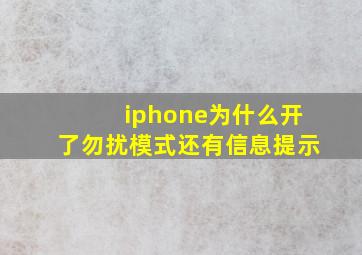 iphone为什么开了勿扰模式还有信息提示